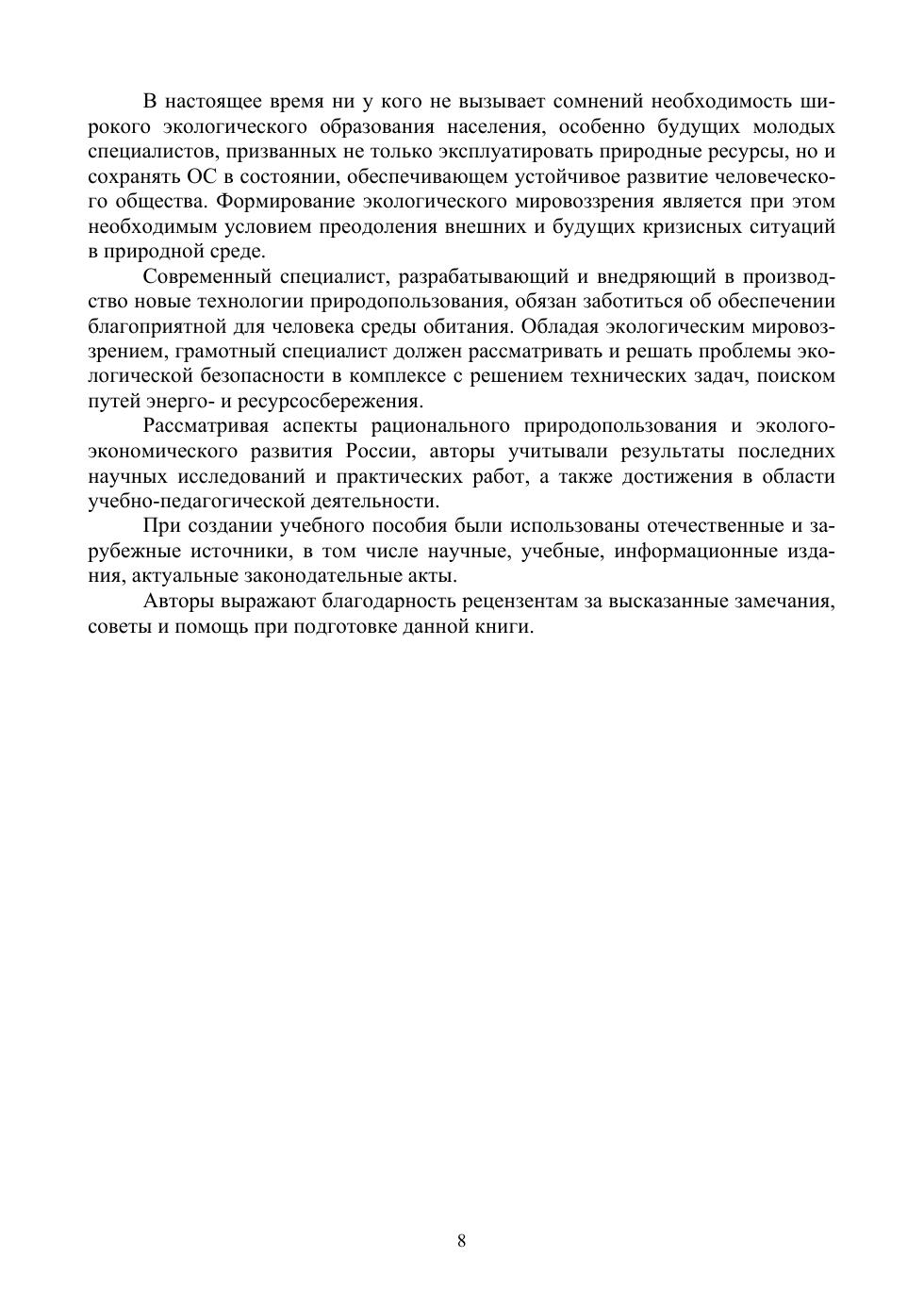 В настоящее время ни у кого не вызывает сомнений необходимость широкого экологического образования населения, особенно будущих молодых специалистов, призванных не только эксплуатировать природные ресурсы, но и сохранять ОС в состоянии, обеспечивающем устойчивое развитие человеческого общества. Формирование экологического мировоззрения является при этом необходимым условием преодоления внешних и будущих кризисных ситуаций в природной среде.

Современный специалист, разрабатывающий и внедряющий в производство новые технологии природопользования, обязан заботиться об обеспечении благоприятной для человека среды обитания. Обладая экологическим мировоззрением, грамотный специалист должен рассматривать и решать проблемы экологической безопасности в комплексе с решением технических задач, поиском путей энерго- и ресурсосбережения.

Рассматривая аспекты рационального природопользования и эколого-экономического развития России, авторы учитывали результаты последних научных исследований и практических работ, а также достижения в области учебно-педагогической деятельности.

При создании учебного пособия были использованы отечественные и зарубежные источники, в том числе научные, учебные, информационные издания, актуальные законодательные акты.

Авторы выражают благодарность рецензентам за высказанные замечания, советы и помощь при подготовке данной книги.

8